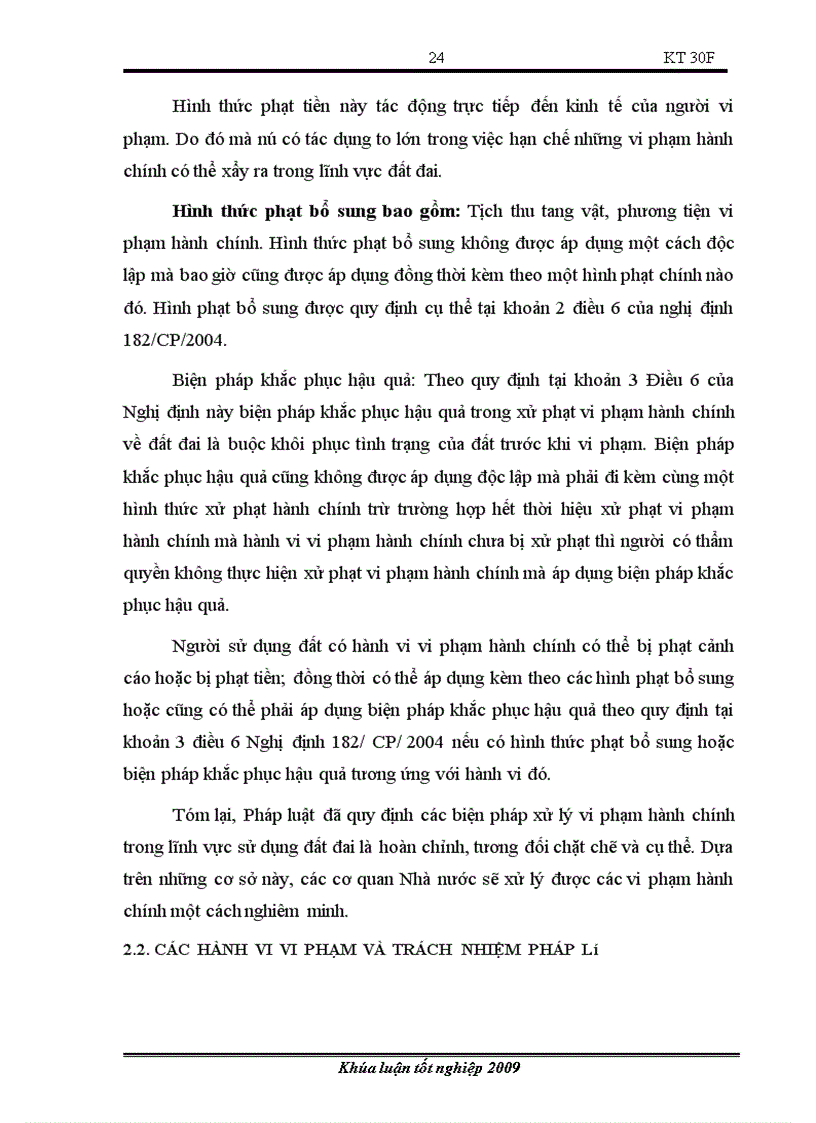 24 KT 30F

Hình thức phạt tiền này tác động trực tiếp đến kinh tế của người vi phạm. Do đó mà nú có tác dụng to lớn trong việc hạn chế những vi phạm hành chính có thể xẩy ra trong lĩnh vực đất đai.

Hình thức phạt bổ sung bao gồm: Tịch thu tang vật, phương tiện vi phạm hành chính. Hình thức phạt bổ sung không được áp dụng một cách độc lập mà bao giờ cũng được áp dụng đồng thời kèm theo một hình phạt chính nào đó. Hình phạt bổ sung được quy định cụ thể tại khoản 2 điều 6 của nghị định 182/CP/2004.

Biện pháp khắc phục hậu quả: Theo quy định tại khoản 3 Điều 6 của Nghị định này biện pháp khắc phục hậu quả trong xử phạt vi phạm hành chính về đất đai là buộc khôi phục tình trạng của đất trước khi vi phạm. Biện pháp khắc phục hậu quả cũng không được áp dụng độc lập mà phải đi kèm cùng một hình thức xử phạt hành chính trừ trường hợp hết thời hiệu xử phạt vi phạm hành chính mà hành vi vi phạm hành chính chưa bị xử phạt thì người có thẩm quyền không thực hiện xử phạt vi phạm hành chính mà áp dụng biện pháp khắc phục hậu quả.

Người sử dụng đất có hành vi vi phạm hành chính có thể bị phạt cảnh cáo hoặc bị phạt tiền; đồng thời có thể áp dụng kèm theo các hình phạt bổ sung hoặc cũng có thể phải áp dụng biện pháp khắc phục hậu quả theo quy định tại khoản 3 điều 6 Nghị định 182/ CP/ 2004 nếu có hình thức phạt bổ sung hoặc biện pháp khắc phục hậu quả tương ứng với hành vi đó.

Tóm lại, Pháp luật đã quy định các biện pháp xử lý vi phạm hành chính trong lĩnh vực sử dụng đất đai là hoàn chỉnh, tương đối chặt chẽ và cụ thể. Dựa trên những cơ sở này, các cơ quan Nhà nước sẽ xử lý được các vi phạm hành chính một cách nghiêm minh.

2.2. CÁC HÀNH VI VI PHẠM VÀ TRÁCH NHIỆM PHÁP Lí

Khúa luận tốt nghiệp 2009